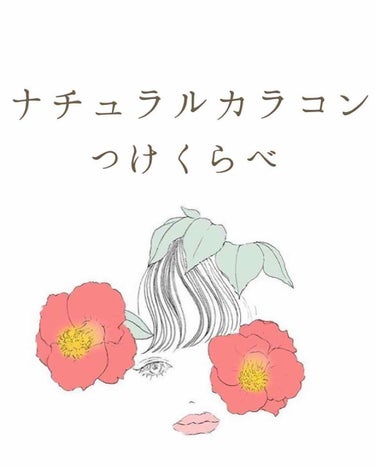 ナチュラルカラコン
つけくらべ